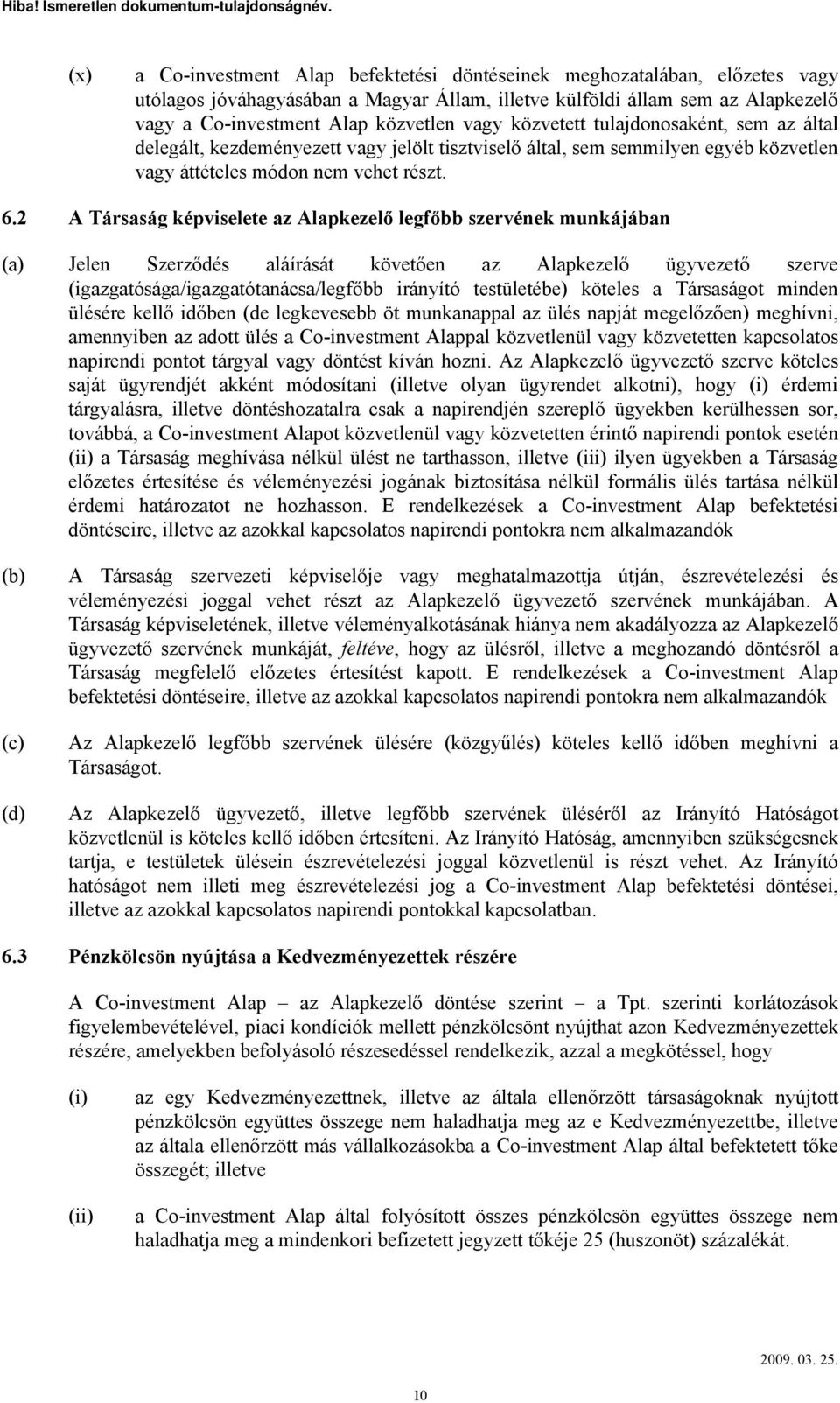 Hiba! Ismeretlen dokumentum-tulajdonságnév.

(x) a Co-investment Alap befektetési döntéseinek meghozatalában, előzetes vagy utólagos jóváhagyásában a Magyar Állam, illetve külföldi állam sem az Alapkezelő vagy a Co-investment Alap közvetlen vagy közvetett tulajdonosaként, sem az által delegált, kezdeményezett vagy jelölt tisztviselő által, sem semmilyen egyéb közvetlen vagy áttételes módon nem vehet részt.

6.2 A Társaság képviselete az Alapkezelő legfőbb szervének munkájában

(a) Jelen Szerződés aláírását követően az Alapkezelő ügyvezető szerve (igazgatósága/igazgatótanácsa/legfőbb irányító testületébe) köteles a Társaságot minden ülésére kellő időben (de legkevesebb öt munkanappal az ülés napját megelőzően) meghívni, amennyiben az adott ülés a Co-investment Alappal közvetlenül vagy közvetetten kapcsolatos napirendi pontot tárgyal vagy döntést kíván hozni. Az Alapkezelő ügyvezető szerve köteles saját ügyrendjét akként módosítani (illetve olyan ügyrendet alkotni), hogy (i) érdemi tárgyalásra, illetve döntéshozatalra csak a napirendjén szereplő ügyekben kerülhessen sor, továbbá, a Co-investment Alapot közvetlenül vagy közvetetten érintő napirendi pontok esetén (ii) a Társaság meghívása nélkül ülést ne tarthasson, illetve (iii) ilyen ügyekben a Társaság előzetes értesítése és véleményezési jogának biztosítása nélkül formális ülés tartása nélkül érdemi határozatot ne hozhasson. E rendelkezések a Co-investment Alap befektetési döntéseire, illetve az azokkal kapcsolatos napirendi pontokra nem alkalmazandók

(b) A Társaság szervezeti képviselője vagy meghatalmazottja útján, észrevételezési és véleményezési joggal vehet részt az Alapkezelő ügyvezető szervének munkájában. A Társaság képviseletének, illetve véleményalkotásának hiánya nem akadályozza az Alapkezelő ügyvezető szervének munkáját, feltéve, hogy az ülésről, illetve a meghozandó döntésről a Társaság megfelelő előzetes értesítést kapott. E rendelkezések a Co-investment Alap befektetési döntéseire, illetve az azokkal kapcsolatos napirendi pontokra nem alkalmazandók

(c) Az Alapkezelő legfőbb szervének ülésére (közgyűlés) köteles kellő időben meghívni a Társaságot.

(d) Az Alapkezelő ügyvezető, illetve legfőbb szervének üléséről az Irányító Hatóságot közvetlenül is köteles kellő időben értesíteni. Az Irányító Hatóság, amennyiben szükségesnek tartja, e testületek ülésein észrevételezési joggal közvetlenül is részt vehet. Az Irányító hatóságot nem illeti meg észrevételezési jog a Co-investment Alap befektetési döntései, illetve az azokkal kapcsolatos napirendi pontokkal kapcsolatban.

6.3 Pénzkölcsön nyújtása a Kedvezményezettek részére

A Co-investment Alap – az Alapkezelő döntése szerint – a Tpt. szerinti korlátozások figyelembevételével, piaci kondíciók mellett pénzkölcsönt nyújthat azon Kedvezményezettek részére, amelyekben befolyásoló részesedéssel rendelkezik, azzal a megkötéssel, hogy

(i) az egy Kedvezményezettnek, illetve az általa ellenőrzött társaságoknak nyújtott pénzkölcsön együttes összege nem haladhatja meg az e Kedvezményezettbe, illetve az általa ellenőrzött más vállalkozásokba a Co-investment Alap által befektetett tőke összegét; illetve

(ii) a Co-investment Alap által folyósított összes pénzkölcsön együttes összege nem haladhatja meg a mindenkori befizetett jegyzett tőkéje 25 (huszonöt) százalékát.

2009. 03. 25.

10